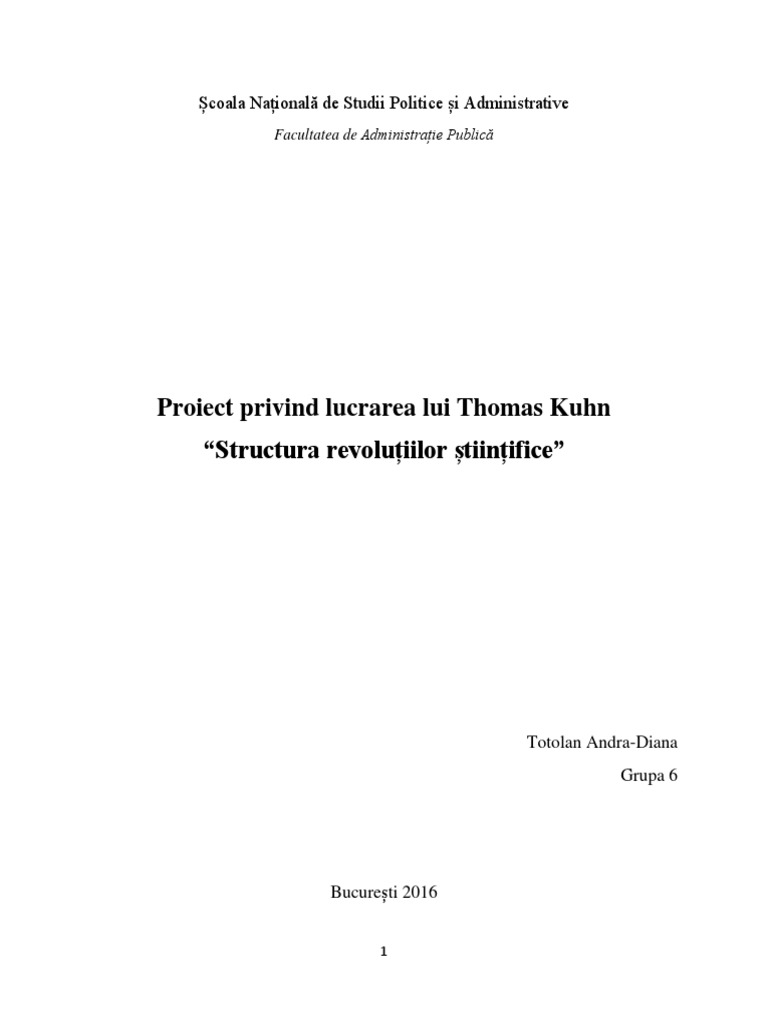 Școala Națională de Studii Politice și Administrative

Facultatea de Administrație Publică

Proiect privind lucrarea lui Thomas Kuhn

"Structura revoluțiilor științifice"

Totolan Andra-Diana

Grupa 6

București 2016

1